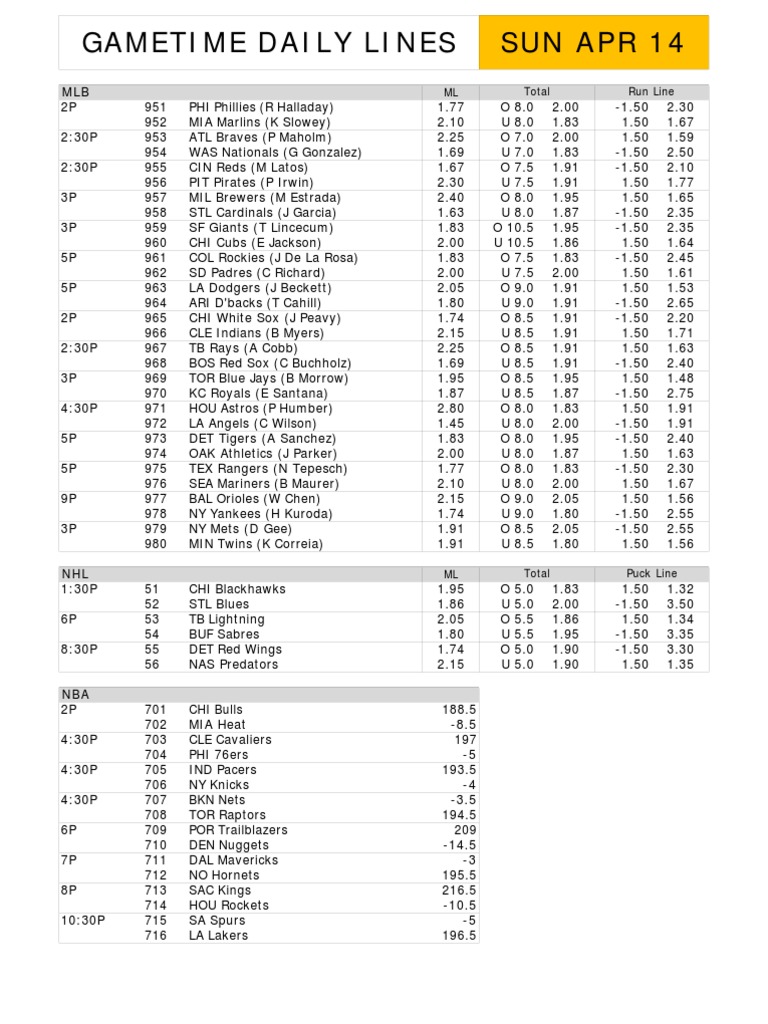 GAMETIME DAILY LINES SUN APR 14

| MLB | | | ML | Total | | Run Line | |
|---|---|---|---|---|---|---|---|
| 2P | 951 | PHI Phillies (R Halladay) | 1.77 | O 8.0 | 2.00 | -1.50 | 2.30 |
| | 952 | MIA Marlins (K Slowey) | 2.10 | U 8.0 | 1.83 | 1.50 | 1.67 |
| 2:30P | 953 | ATL Braves (P Maholm) | 2.25 | O 7.0 | 2.00 | 1.50 | 1.59 |
| | 954 | WAS Nationals (G Gonzalez) | 1.69 | U 7.0 | 1.83 | -1.50 | 2.50 |
| 2:30P | 955 | CIN Reds (M Latos) | 1.67 | O 7.5 | 1.91 | -1.50 | 2.10 |
| | 956 | PIT Pirates (P Irwin) | 2.30 | U 7.5 | 1.91 | 1.50 | 1.77 |
| 3P | 957 | MIL Brewers (M Estrada) | 2.40 | O 8.0 | 1.95 | 1.50 | 1.65 |
| | 958 | STL Cardinals (J Garcia) | 1.63 | U 8.0 | 1.87 | -1.50 | 2.35 |
| 3P | 959 | SF Giants (T Lincecum) | 1.83 | O 10.5 | 1.95 | -1.50 | 2.35 |
| | 960 | CHI Cubs (E Jackson) | 2.00 | U 10.5 | 1.86 | 1.50 | 1.64 |
| 5P | 961 | COL Rockies (J De La Rosa) | 1.83 | O 7.5 | 1.83 | -1.50 | 2.45 |
| | 962 | SD Padres (C Richard) | 2.00 | U 7.5 | 2.00 | 1.50 | 1.61 |
| 5P | 963 | LA Dodgers (J Beckett) | 2.05 | O 9.0 | 1.91 | 1.50 | 1.53 |
| | 964 | ARI D'backs (T Cahill) | 1.80 | U 9.0 | 1.91 | -1.50 | 2.65 |
| 2P | 965 | CHI White Sox (J Peavy) | 1.74 | O 8.5 | 1.91 | -1.50 | 2.20 |
| | 966 | CLE Indians (B Myers) | 2.15 | U 8.5 | 1.91 | 1.50 | 1.71 |
| 2:30P | 967 | TB Rays (A Cobb) | 2.25 | O 8.5 | 1.91 | 1.50 | 1.63 |
| | 968 | BOS Red Sox (C Buchholz) | 1.69 | U 8.5 | 1.91 | -1.50 | 2.40 |
| 3P | 969 | TOR Blue Jays (B Morrow) | 1.95 | O 8.5 | 1.95 | 1.50 | 1.48 |
| | 970 | KC Royals (E Santana) | 1.87 | U 8.5 | 1.87 | -1.50 | 2.75 |
| 4:30P | 971 | HOU Astros (P Humber) | 2.80 | O 8.0 | 1.83 | 1.50 | 1.91 |
| | 972 | LA Angels (C Wilson) | 1.45 | U 8.0 | 2.00 | -1.50 | 1.91 |
| 5P | 973 | DET Tigers (A Sanchez) | 1.83 | O 8.0 | 1.95 | -1.50 | 2.40 |
| | 974 | OAK Athletics (J Parker) | 2.00 | U 8.0 | 1.87 | 1.50 | 1.63 |
| 5P | 975 | TEX Rangers (N Tepesch) | 1.77 | O 8.0 | 1.83 | -1.50 | 2.30 |
| | 976 | SEA Mariners (B Maurer) | 2.10 | U 8.0 | 2.00 | 1.50 | 1.67 |
| 9P | 977 | BAL Orioles (W Chen) | 2.15 | O 9.0 | 2.05 | 1.50 | 1.56 |
| | 978 | NY Yankees (H Kuroda) | 1.74 | U 9.0 | 1.80 | -1.50 | 2.55 |
| 3P | 979 | NY Mets (D Gee) | 1.91 | O 8.5 | 2.05 | -1.50 | 2.55 |
| | 980 | MIN Twins (K Correia) | 1.91 | U 8.5 | 1.80 | 1.50 | 1.56 |

| NHL | | | ML | Total | | Puck Line | |
|---|---|---|---|---|---|---|---|
| 1:30P | 51 | CHI Blackhawks | 1.95 | O 5.0 | 1.83 | 1.50 | 1.32 |
| | 52 | STL Blues | 1.86 | U 5.0 | 2.00 | -1.50 | 3.50 |
| 6P | 53 | TB Lightning | 2.05 | O 5.5 | 1.86 | 1.50 | 1.34 |
| | 54 | BUF Sabres | 1.80 | U 5.5 | 1.95 | -1.50 | 3.35 |
| 8:30P | 55 | DET Red Wings | 1.74 | O 5.0 | 1.90 | -1.50 | 3.30 |
| | 56 | NAS Predators | 2.15 | U 5.0 | 1.90 | 1.50 | 1.35 |

| NBA | | | |
|---|---|---|---|
| 2P | 701 | CHI Bulls | 188.5 |
| | 702 | MIA Heat | -8.5 |
| 4:30P | 703 | CLE Cavaliers | 197 |
| | 704 | PHI 76ers | -5 |
| 4:30P | 705 | IND Pacers | 193.5 |
| | 706 | NY Knicks | -4 |
| 4:30P | 707 | BKN Nets | -3.5 |
| | 708 | TOR Raptors | 194.5 |
| 6P | 709 | POR Trailblazers | 209 |
| | 710 | DEN Nuggets | -14.5 |
| 7P | 711 | DAL Mavericks | -3 |
| | 712 | NO Hornets | 195.5 |
| 8P | 713 | SAC Kings | 216.5 |
| | 714 | HOU Rockets | -10.5 |
| 10:30P | 715 | SA Spurs | -5 |
| | 716 | LA Lakers | 196.5 |